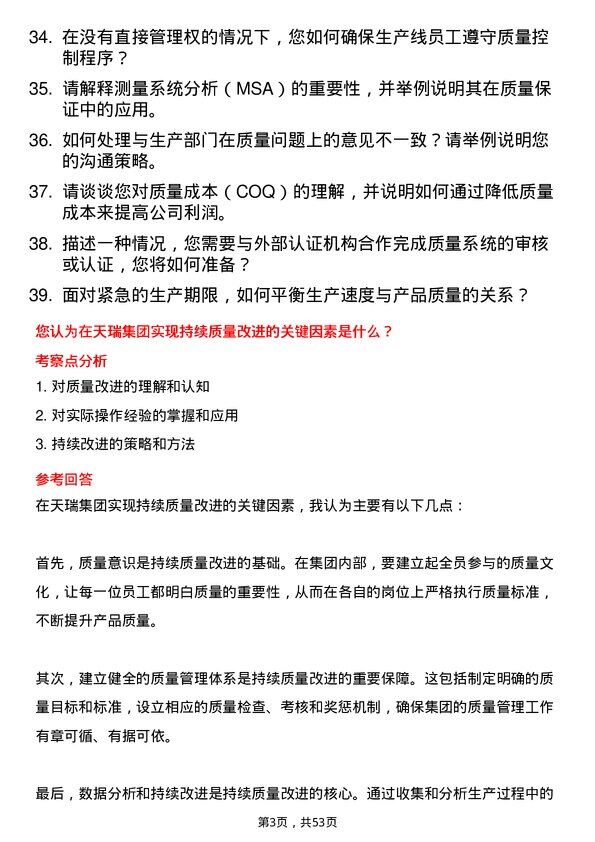 34. 在没有直接管理权的情况下，您如何确保生产线员工遵守质量控制程序？

35. 请解释测量系统分析（MSA）的重要性，并举例说明其在质量保证中的应用。

36. 如何处理与生产部门在质量问题上的意见不一致？请举例说明您的沟通策略。

37. 请谈谈您对质量成本（COQ）的理解，并说明如何通过降低质量成本来提高公司利润。

38. 描述一种情况，您需要与外部认证机构合作完成质量系统的审核或认证，您将如何准备？

39. 面对紧急的生产期限，如何平衡生产速度与产品质量的关系？

您认为在天瑞集团实现持续质量改进的关键因素是什么？

考察点分析

1. 对质量改进的理解和认知

2. 对实际操作经验的掌握和应用

3. 持续改进的策略和方法

参考回答

在天瑞集团实现持续质量改进的关键因素，我认为主要有以下几点：

首先，质量意识是持续质量改进的基础。在集团内部，要建立起全员参与的质量文化，让每一位员工都明白质量的重要性，从而在各自的岗位上严格执行质量标准，不断提升产品质量。

其次，建立健全的质量管理体系是持续质量改进的重要保障。这包括制定明确的质量目标和标准，设立相应的质量检查、考核和奖惩机制，确保集团的质量管理工作有章可循、有据可依。

最后，数据分析和持续改进是持续质量改进的核心。通过收集和分析生产过程中的

第3页，共53页